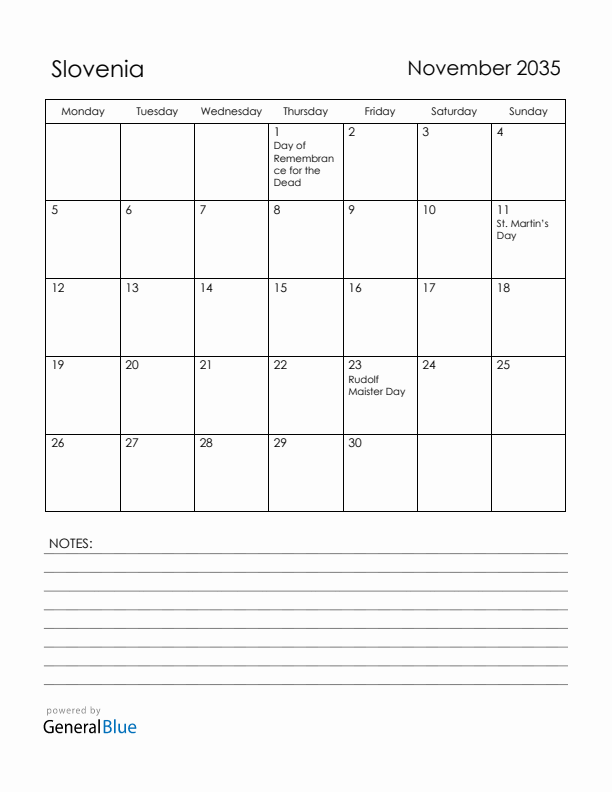 Slovenia

November 2035

| Monday | Tuesday | Wednesday | Thursday | Friday | Saturday | Sunday |
|---|---|---|---|---|---|---|
| | | | 1 Day of Remembrance for the Dead | 2 | 3 | 4 |
| 5 | 6 | 7 | 8 | 9 | 10 | 11 St. Martin's Day |
| 12 | 13 | 14 | 15 | 16 | 17 | 18 |
| 19 | 20 | 21 | 22 | 23 Rudolf Maister Day | 24 | 25 |
| 26 | 27 | 28 | 29 | 30 | | |

NOTES:

powered by
GeneralBlue